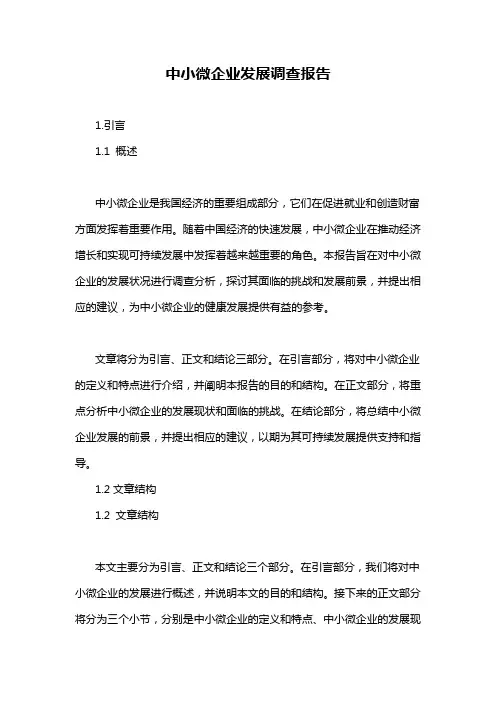 中小微企业发展调查报告

1.引言

1.1 概述

中小微企业是我国经济的重要组成部分，它们在促进就业和创造财富方面发挥着重要作用。随着中国经济的快速发展，中小微企业在推动经济增长和实现可持续发展中发挥着越来越重要的角色。本报告旨在对中小微企业的发展状况进行调查分析，探讨其面临的挑战和发展前景，并提出相应的建议，为中小微企业的健康发展提供有益的参考。

文章将分为引言、正文和结论三部分。在引言部分，将对中小微企业的定义和特点进行介绍，并阐明本报告的目的和结构。在正文部分，将重点分析中小微企业的发展现状和面临的挑战。在结论部分，将总结中小微企业发展的前景，并提出相应的建议，以期为其可持续发展提供支持和指导。

1.2 文章结构

1.2 文章结构

本文主要分为引言、正文和结论三个部分。在引言部分，我们将对中小微企业的发展进行概述，并说明本文的目的和结构。接下来的正文部分将分为三个小节，分别是中小微企业的定义和特点、中小微企业的发展现